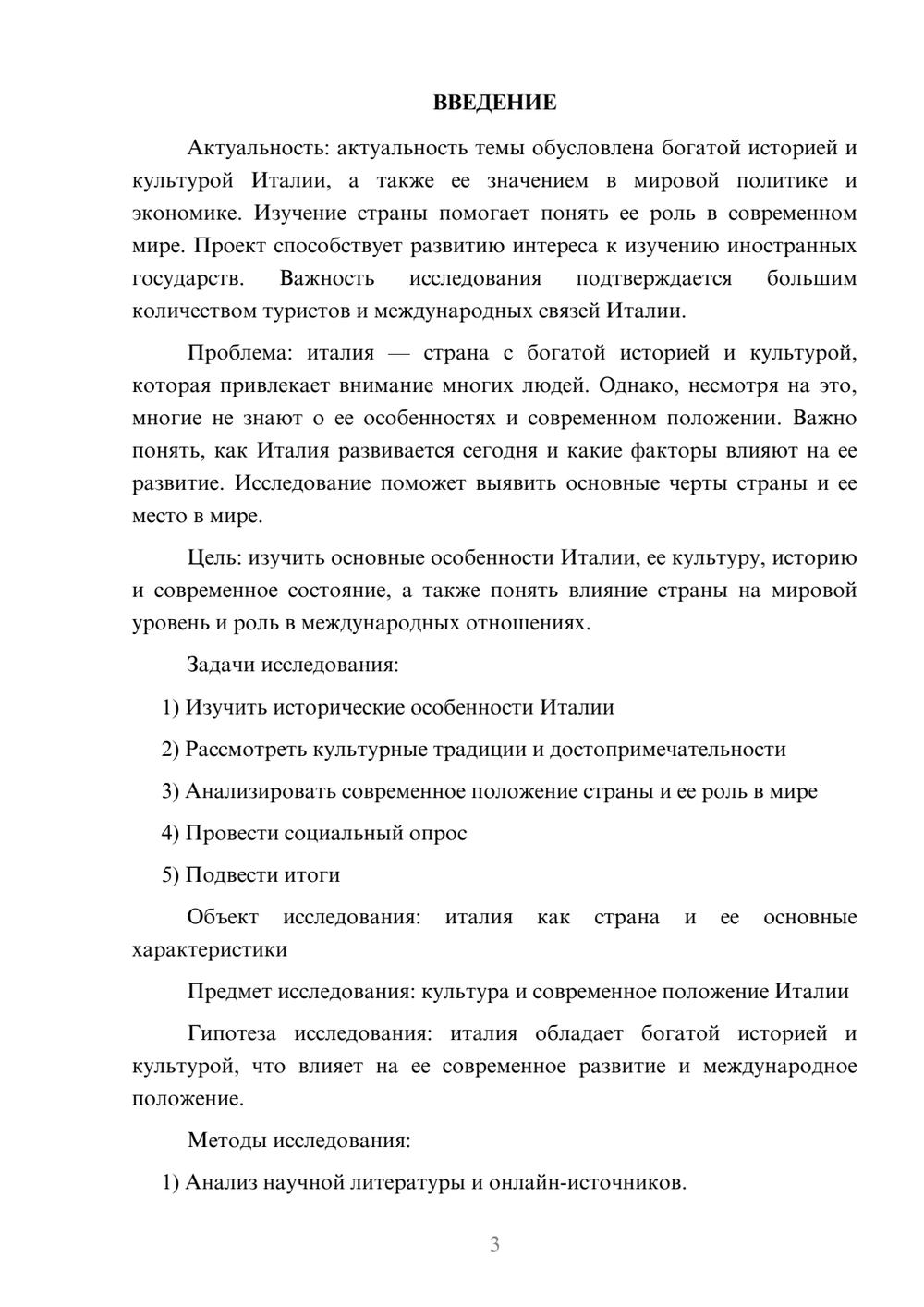 ВВЕДЕНИЕ

Актуальность: актуальность темы обусловлена богатой историей и культурой Италии, а также ее значением в мировой политике и экономике. Изучение страны помогает понять ее роль в современном мире. Проект способствует развитию интереса к изучению иностранных государств. Важность исследования подтверждается большим количеством туристов и международных связей Италии.

Проблема: италия — страна с богатой историей и культурой, которая привлекает внимание многих людей. Однако, несмотря на это, многие не знают о ее особенностях и современном положении. Важно понять, как Италия развивается сегодня и какие факторы влияют на ее развитие. Исследование поможет выявить основные черты страны и ее место в мире.

Цель: изучить основные особенности Италии, ее культуру, историю и современное состояние, а также понять влияние страны на мировой уровень и роль в международных отношениях.

Задачи исследования:

1) Изучить исторические особенности Италии

2) Рассмотреть культурные традиции и достопримечательности

3) Анализировать современное положение страны и ее роль в мире

4) Провести социальный опрос

5) Подвести итоги

Объект исследования: италия как страна и ее основные характеристики

Предмет исследования: культура и современное положение Италии

Гипотеза исследования: италия обладает богатой историей и культурой, что влияет на ее современное развитие и международное положение.

Методы исследования:

1) Анализ научной литературы и онлайн-источников.

3